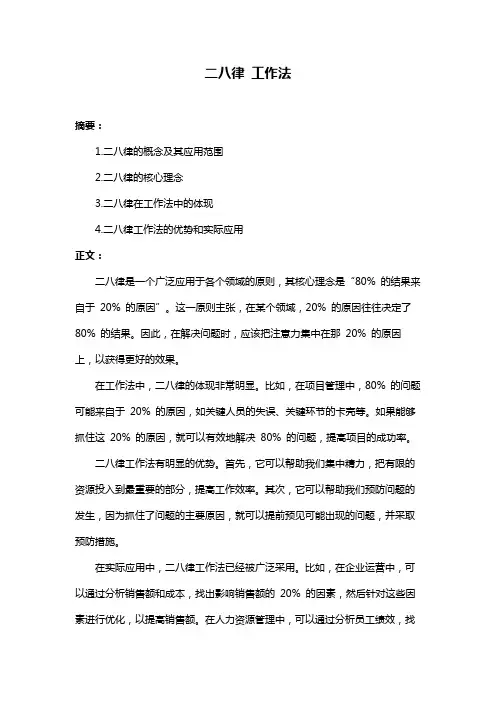 二八律 工作法

摘要：

1.二八律的概念及其应用范围

2.二八律的核心理念

3.二八律在工作法中的体现

4.二八律工作法的优势和实际应用

正文：

二八律是一个广泛应用于各个领域的原则，其核心理念是“80% 的结果来自于 20% 的原因”。这一原则主张，在某个领域，20% 的原因往往决定了 80% 的结果。因此，在解决问题时，应该把注意力集中在那 20% 的原因上，以获得更好的效果。

在工作法中，二八律的体现非常明显。比如，在项目管理中，80% 的问题可能来自于 20% 的原因，如关键人员的失误、关键环节的卡壳等。如果能够抓住这 20% 的原因，就可以有效地解决 80% 的问题，提高项目的成功率。

二八律工作法有明显的优势。首先，它可以帮助我们集中精力，把有限的资源投入到最重要的部分，提高工作效率。其次，它可以帮助我们预防问题的发生，因为抓住了问题的主要原因，就可以提前预见可能出现的问题，并采取预防措施。

在实际应用中，二八律工作法已经被广泛采用。比如，在企业运营中，可以通过分析销售额和成本，找出影响销售额的 20% 的因素，然后针对这些因素进行优化，以提高销售额。在人力资源管理中，可以通过分析员工绩效，找